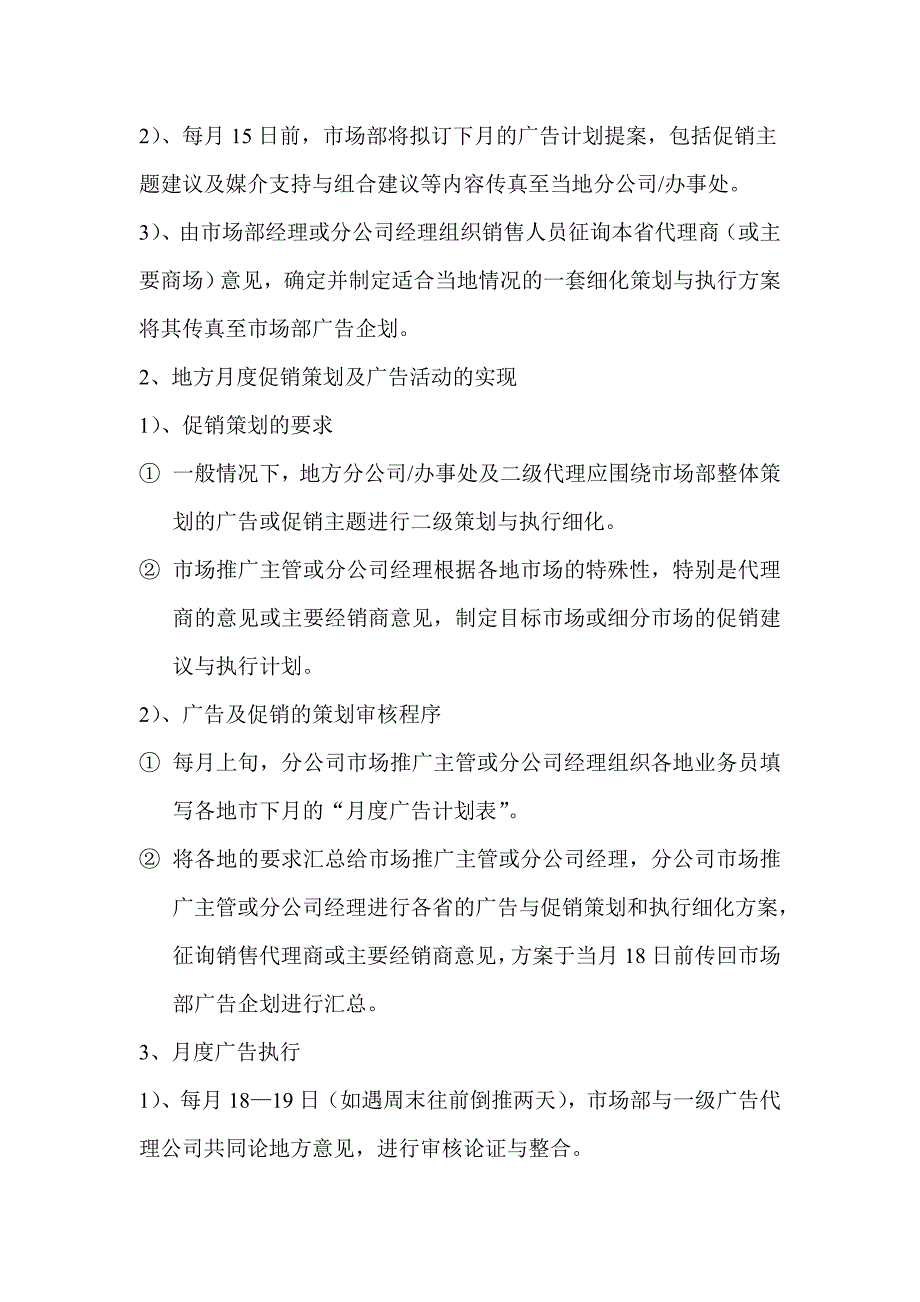 2）、每月 15 日前，市场部将拟订下月的广告计划提案，包括促销主题建议及媒介支持与组合建议等内容传真至当地分公司/办事处。

3）、由市场部经理或分公司经理组织销售人员征询本省代理商（或主要商场）意见，确定并制定适合当地情况的一套细化策划与执行方案将其传真至市场部广告企划。

2、地方月度促销策划及广告活动的实现

1）、促销策划的要求

① 一般情况下，地方分公司/办事处及二级代理应围绕市场部整体策划的广告或促销主题进行二级策划与执行细化。

② 市场推广主管或分公司经理根据各地市场的特殊性，特别是代理商的意见或主要经销商意见，制定目标市场或细分市场的促销建议与执行计划。

2）、广告及促销的策划审核程序

① 每月上旬，分公司市场推广主管或分公司经理组织各地业务员填写各地市下月的“月度广告计划表”。

② 将各地的要求汇总给市场推广主管或分公司经理，分公司市场推广主管或分公司经理进行各省的广告与促销策划和执行细化方案，征询销售代理商或主要经销商意见，方案于当月 18 日前传回市场部广告企划进行汇总。

3、月度广告执行

1）、每月 18—19 日（如遇周末往前倒推两天），市场部与一级广告代理公司共同论地方意见，进行审核论证与整合。